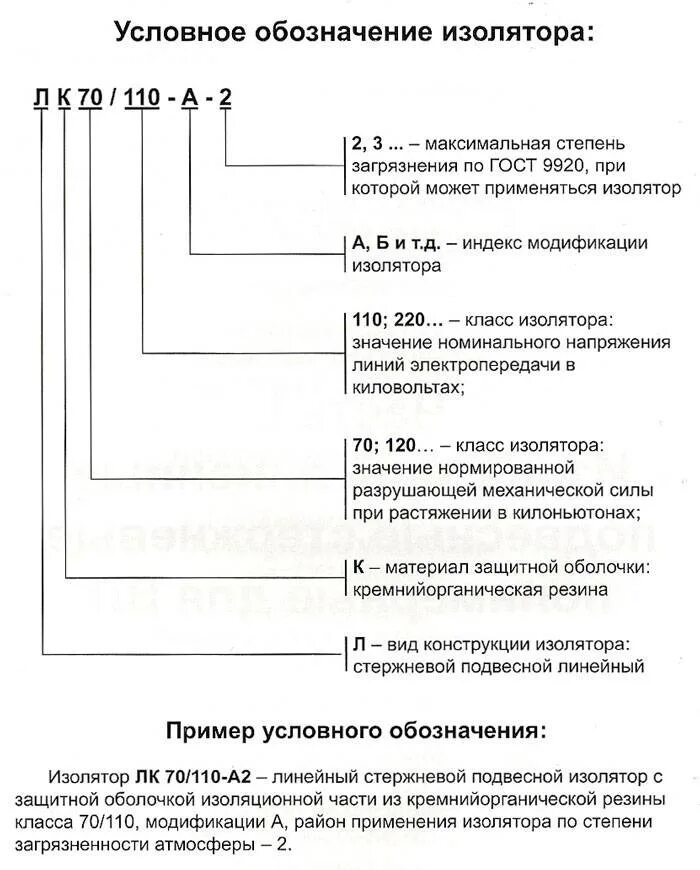 Условное обозначение изолятора:

Л К 70 / 110 - А - 2

2, 3 ... – максимальная степень загрязнения по ГОСТ 9920, при которой может применяться изолятор

А, Б и т.д. – индекс модификации изолятора

110; 220… – класс изолятора: значение номинального напряжения линий электропередачи в киловольтах;

70; 120… – класс изолятора: значение нормированной разрушающей механической силы при растяжении в килоньютонах;

К – материал защитной оболочки: кремнийорганическая резина

Л – вид конструкции изолятора: стержневой подвесной линейный

Пример условного обозначения:

Изолятор ЛК 70/110-А2 – линейный стержневой подвесной изолятор с защитной оболочкой изоляционной части из кремнийорганической резины класса 70/110, модификации А, район применения изолятора по степени загрязненности атмосферы – 2.